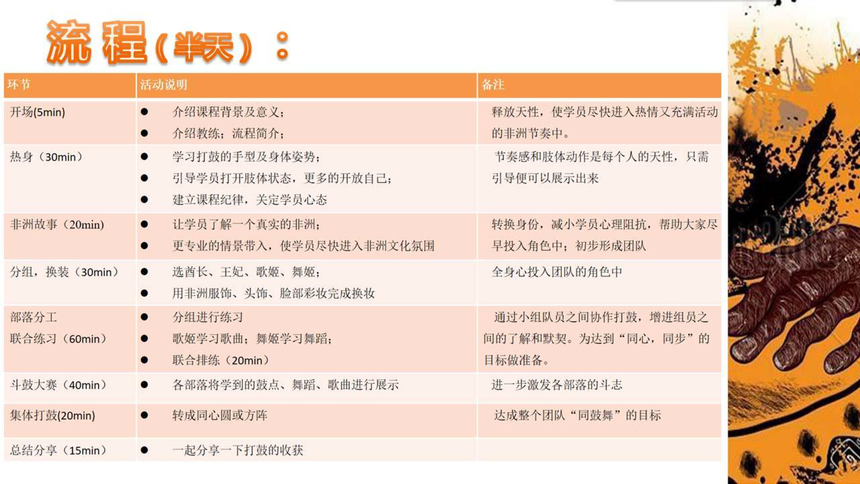 流程（半天）：

| 环节 | 活动说明 | 备注 |
|---|---|---|
| 开场(5min) | ● 介绍课程背景及意义；<br>● 介绍教练；流程简介； | 释放天性，使学员尽快进入热情又充满活动的非洲节奏中。 |
| 热身（30min） | ● 学习打鼓的手型及身体姿势；<br>● 引导学员打开肢体状态，更多的开放自己；<br>● 建立课程纪律，关定学员心态 | 节奏感和肢体动作是每个人的天性，只需引导便可以展示出来 |
| 非洲故事（20min） | ● 让学员了解一个真实的非洲；<br>● 更专业的情景带入，使学员尽快进入非洲文化氛围 | 转换身份，减小学员心理阻抗，帮助大家尽早投入角色中；初步形成团队 |
| 分组，换装（30min） | ● 选酋长、王妃、歌姬、舞姬；<br>● 用非洲服饰、头饰、脸部彩妆完成换妆 | 全身心投入团队的角色中 |
| 部落分工<br>联合练习（60min） | ● 分组进行练习<br>● 歌姬学习歌曲；舞姬学习舞蹈；<br>● 联合排练（20min） | 通过小组队员之间协作打鼓，增进组员之间的了解和默契。为达到“同心，同步”的目标做准备。 |
| 斗鼓大赛（40min） | ● 各部落将学到的鼓点、舞蹈、歌曲进行展示 | 进一步激发各部落的斗志 |
| 集体打鼓(20min) | ● 转成同心圆或方阵 | 达成整个团队“同鼓舞”的目标 |
| 总结分享（15min） | ● 一起分享一下打鼓的收获 | |